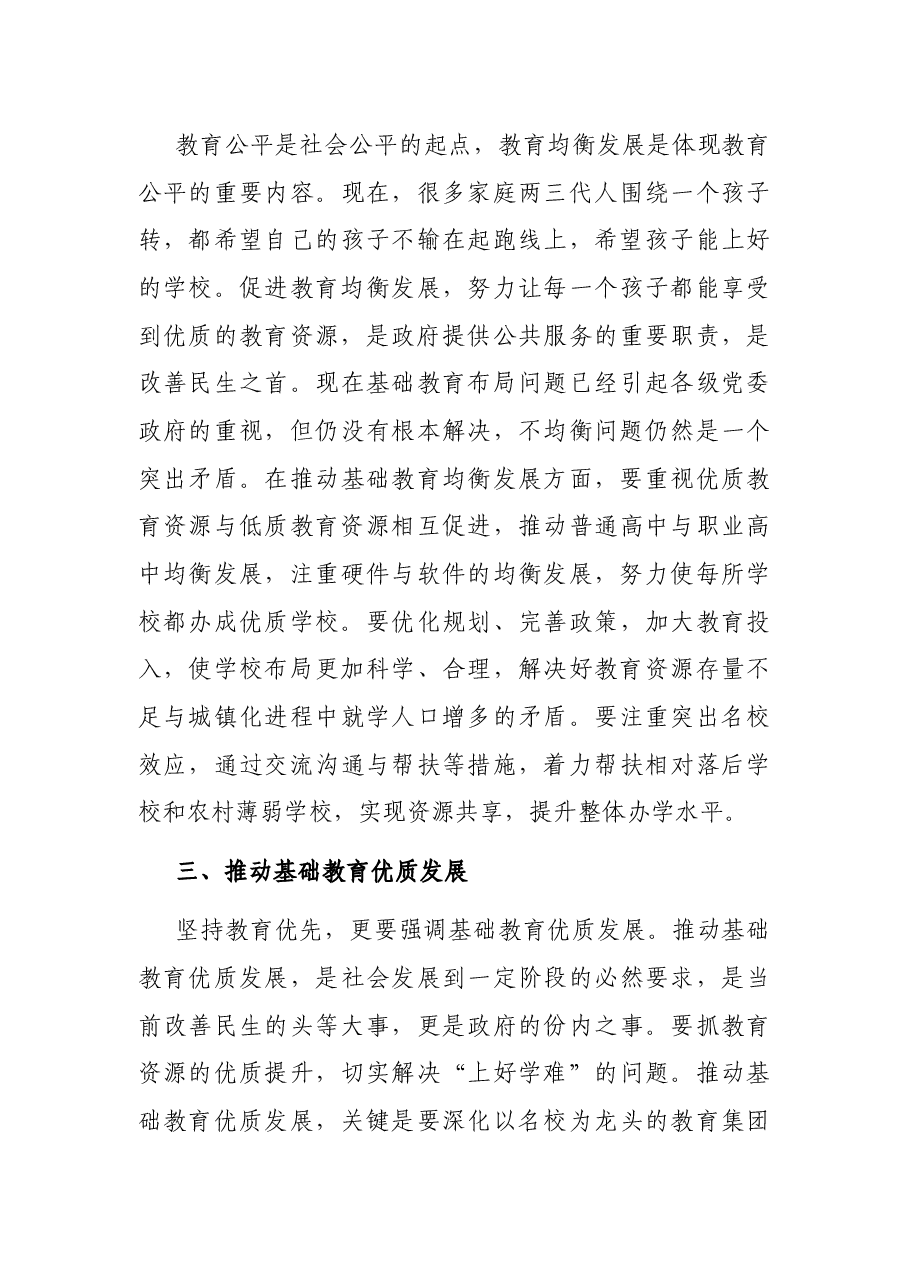 教育公平是社会公平的起点，教育均衡发展是体现教育公平的重要内容。现在，很多家庭两三代人围绕一个孩子转，都希望自己的孩子不输在起跑线上，希望孩子能上好的学校。促进教育均衡发展，努力让每一个孩子都能享受到优质的教育资源，是政府提供公共服务的重要职责，是改善民生之首。现在基础教育布局问题已经引起各级党委政府的重视，但仍没有根本解决，不均衡问题仍然是一个突出矛盾。在推动基础教育均衡发展方面，要重视优质教育资源与低质教育资源相互促进，推动普通高中与职业高中均衡发展，注重硬件与软件的均衡发展，努力使每所学校都办成优质学校。要优化规划、完善政策，加大教育投入，使学校布局更加科学、合理，解决好教育资源存量不足与城镇化进程中就学人口增多的矛盾。要注重突出名校效应，通过交流沟通与帮扶等措施，着力帮扶相对落后学校和农村薄弱学校，实现资源共享，提升整体办学水平。

三、推动基础教育优质发展

坚持教育优先，更要强调基础教育优质发展。推动基础教育优质发展，是社会发展到一定阶段的必然要求，是当前改善民生的头等大事，更是政府的份内之事。要抓教育资源的优质提升，切实解决“上好学难”的问题。推动基础教育优质发展，关键是要深化以名校为龙头的教育集团